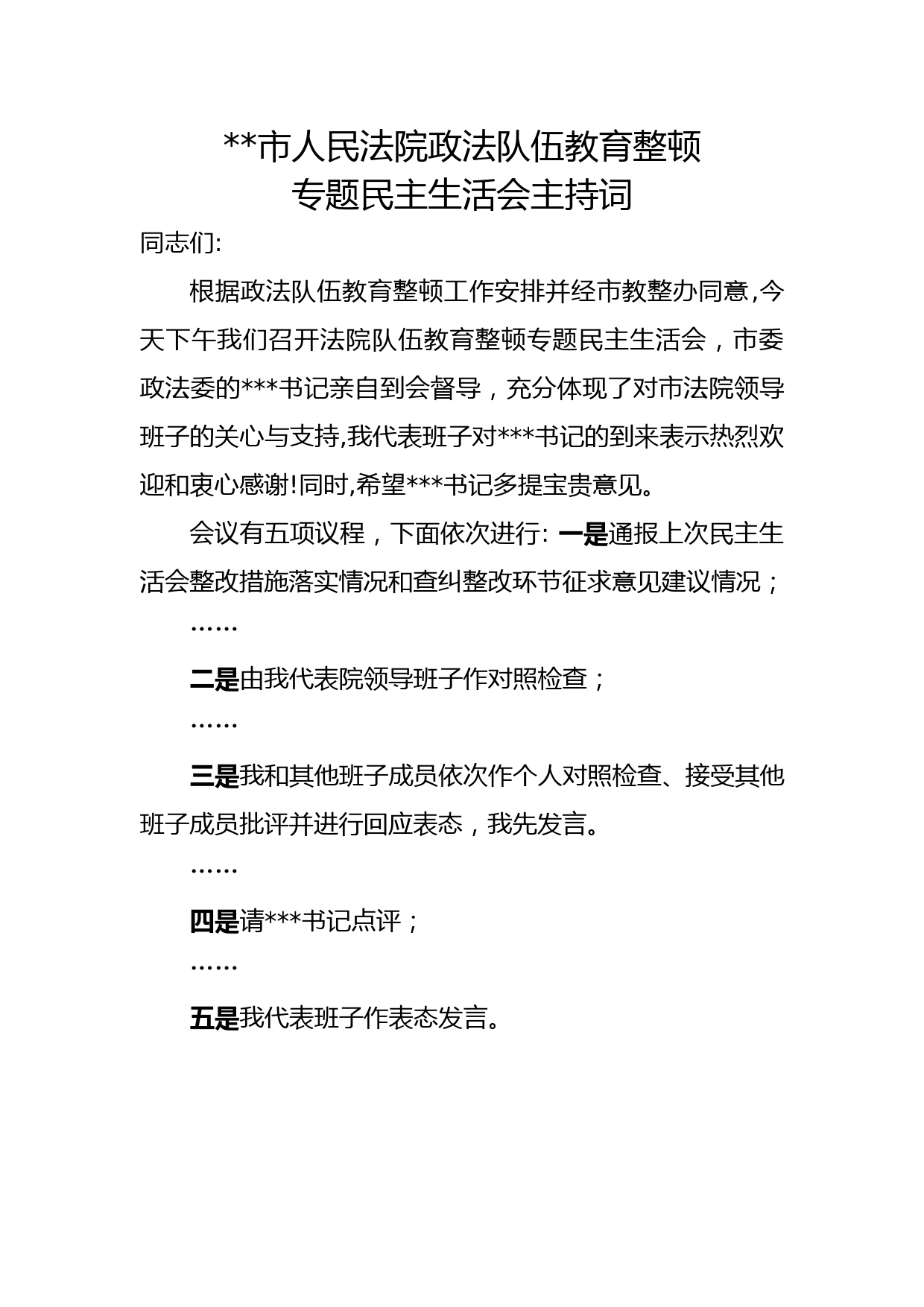 **市人民法院政法队伍教育整顿
专题民主生活会主持词

同志们:

根据政法队伍教育整顿工作安排并经市教整办同意,今天下午我们召开法院队伍教育整顿专题民主生活会，市委政法委的***书记亲自到会督导，充分体现了对市法院领导班子的关心与支持,我代表班子对***书记的到来表示热烈欢迎和衷心感谢!同时,希望***书记多提宝贵意见。

会议有五项议程，下面依次进行: 一是通报上次民主生活会整改措施落实情况和查纠整改环节征求意见建议情况；

……

二是由我代表院领导班子作对照检查；

……

三是我和其他班子成员依次作个人对照检查、接受其他班子成员批评并进行回应表态，我先发言。

……

四是请***书记点评；

……

五是我代表班子作表态发言。